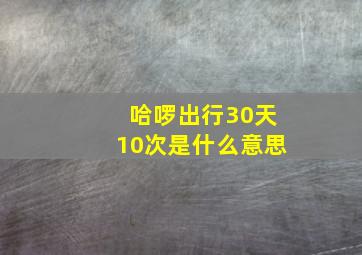 哈啰出行30天10次是什么意思